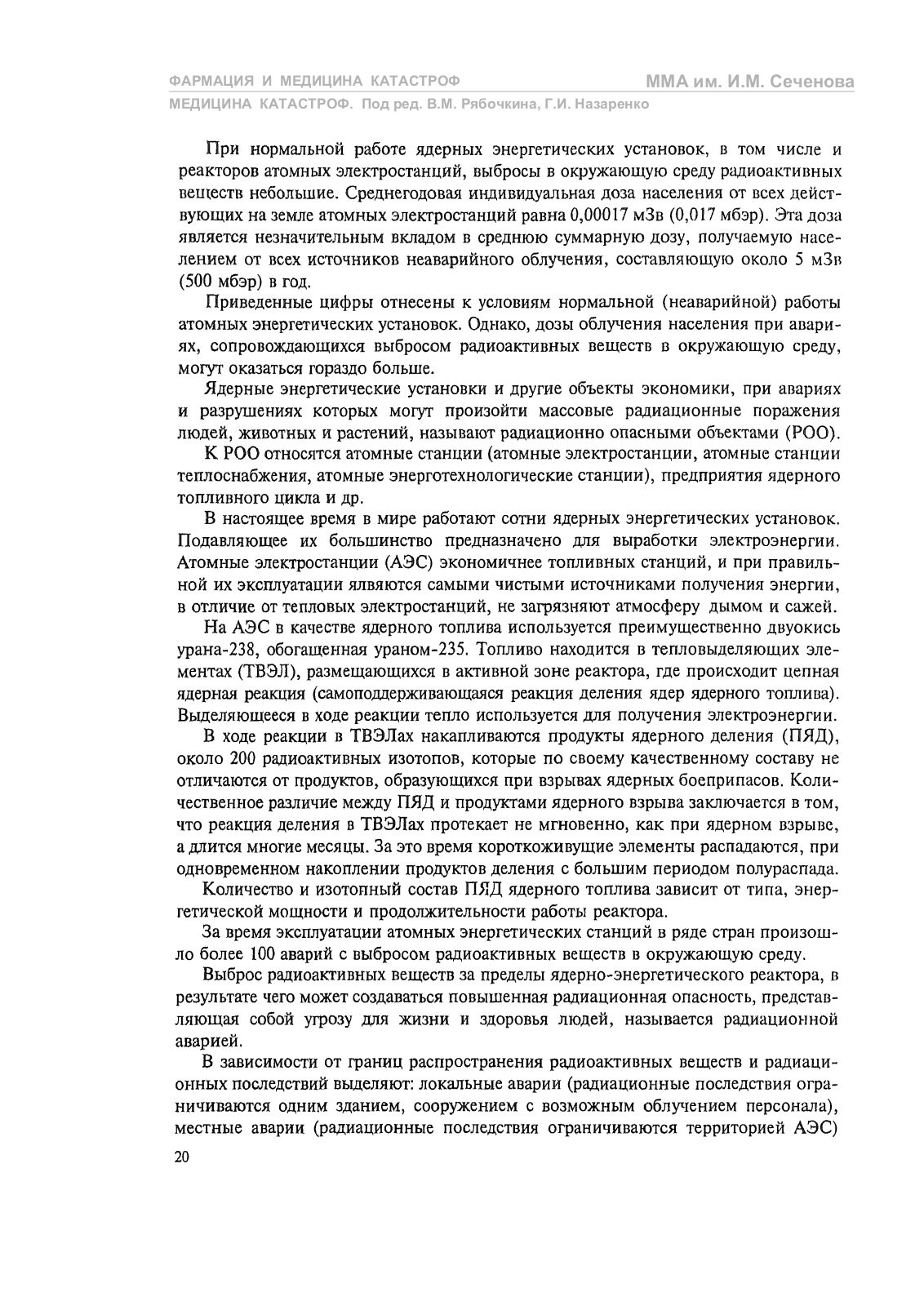 ФАРМАЦИЯ И МЕДИЦИНА КАТАСТРОФ
ММА им. И.М. Сеченова
МЕДИЦИНА КАТАСТРОФ. Под ред. В.М. Рябочкина, Г.И. Назаренко

При нормальной работе ядерных энергетических установок, в том числе и реакторов атомных электростанций, выбросы в окружающую среду радиоактивных веществ небольшие. Среднегодовая индивидуальная доза населения от всех действующих на земле атомных электростанций равна 0,00017 мЗв (0,017 мбэр). Эта доза является незначительным вкладом в среднюю суммарную дозу, получаемую населением от всех источников неаварийного облучения, составляющую около 5 мЗв (500 мбэр) в год.

Приведенные цифры отнесены к условиям нормальной (неаварийной) работы атомных энергетических установок. Однако, дозы облучения населения при авариях, сопровождающихся выбросом радиоактивных веществ в окружающую среду, могут оказаться гораздо больше.

Ядерные энергетические установки и другие объекты экономики, при авариях и разрушениях которых могут произойти массовые радиационные поражения людей, животных и растений, называют радиационно опасными объектами (РОО).

К РОО относятся атомные станции (атомные электростанции, атомные станции теплоснабжения, атомные энерготехнологические станции), предприятия ядерного топливного цикла и др.

В настоящее время в мире работают сотни ядерных энергетических установок. Подавляющее их большинство предназначено для выработки электроэнергии. Атомные электростанции (АЭС) экономичнее топливных станций, и при правильной их эксплуатации являются самыми чистыми источниками получения энергии, в отличие от тепловых электростанций, не загрязняют атмосферу дымом и сажей.

На АЭС в качестве ядерного топлива используется преимущественно двуокись урана-238, обогащенная ураном-235. Топливо находится в тепловыделяющих элементах (ТВЭЛ), размещающихся в активной зоне реактора, где происходит цепная ядерная реакция (самоподдерживающаяся реакция деления ядер ядерного топлива). Выделяющееся в ходе реакции тепло используется для получения электроэнергии.

В ходе реакции в ТВЭЛах накапливаются продукты ядерного деления (ПЯД), около 200 радиоактивных изотопов, которые по своему качественному составу не отличаются от продуктов, образующихся при взрывах ядерных боеприпасов. Количественное различие между ПЯД и продуктами ядерного взрыва заключается в том, что реакция деления в ТВЭЛах протекает не мгновенно, как при ядерном взрыве, а длится многие месяцы. За это время короткоживущие элементы распадаются, при одновременном накоплении продуктов деления с большим периодом полураспада.

Количество и изотопный состав ПЯД ядерного топлива зависит от типа, энергетической мощности и продолжительности работы реактора.

За время эксплуатации атомных энергетических станций в ряде стран произошло более 100 аварий с выбросом радиоактивных веществ в окружающую среду.

Выброс радиоактивных веществ за пределы ядерно-энергетического реактора, в результате чего может создаваться повышенная радиационная опасность, представляющая собой угрозу для жизни и здоровья людей, называется радиационной аварией.

В зависимости от границ распространения радиоактивных веществ и радиационных последствий выделяют: локальные аварии (радиационные последствия ограничиваются одним зданием, сооружением с возможным облучением персонала), местные аварии (радиационные последствия ограничиваются территорией АЭС)

20